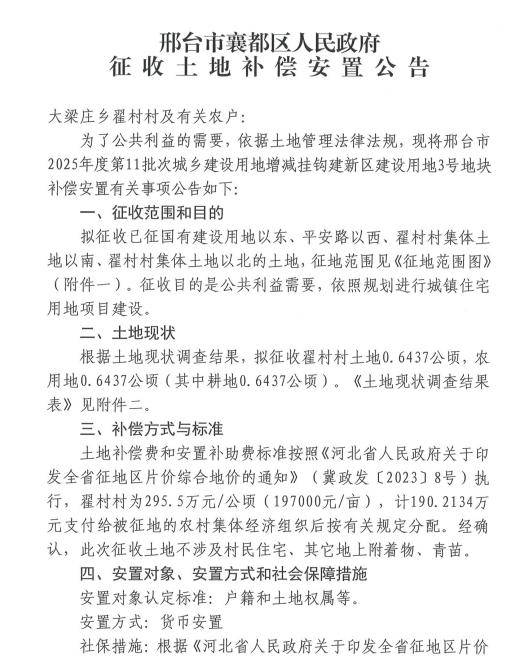 邢台市襄都区人民政府
征收土地补偿安置公告

大梁庄乡翟村村及有关农户：

为了公共利益的需要，依据土地管理法律法规，现将邢台市2025年度第11批次城乡建设用地增减挂钩建新区建设用地3号地块补偿安置有关事项公告如下：

一、征收范围和目的

拟征收已征国有建设用地以东、平安路以西、翟村村集体土地以南、翟村村集体土地以北的土地，征地范围见《征地范围图》（附件一）。征收目的是公共利益需要，依照规划进行城镇住宅用地项目建设。

二、土地现状

根据土地现状调查结果，拟征收翟村村土地0.6437公顷，农用地0.6437公顷（其中耕地0.6437公顷）。《土地现状调查结果表》见附件二。

三、补偿方式与标准

土地补偿费和安置补助费标准按照《河北省人民政府关于印发全省征地区片价综合地价的通知》（冀政发〔2023〕8号）执行，翟村村为295.5万元/公顷（197000元/亩），计190.2134万元支付给被征地的农村集体经济组织后按有关规定分配。经确认，此次征收土地不涉及村民住宅、其它地上附着物、青苗。

四、安置对象、安置方式和社会保障措施

安置对象认定标准：户籍和土地权属等。

安置方式：货币安置

社保措施：根据《河北省人民政府关于印发全省征地区片价